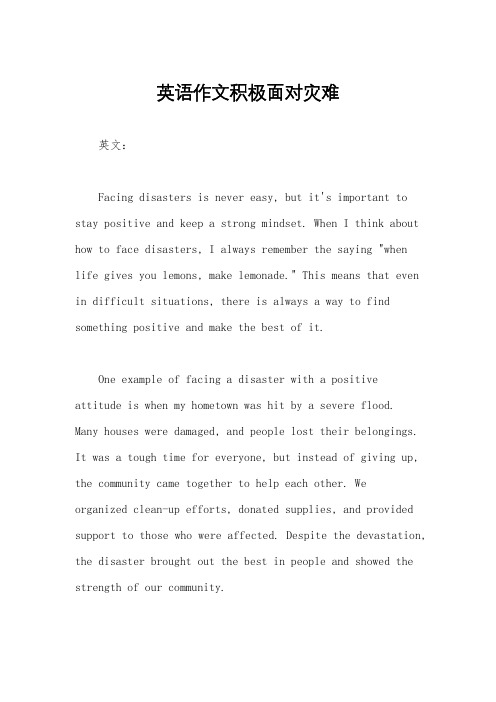 英语作文积极面对灾难

英文：

Facing disasters is never easy, but it's important to stay positive and keep a strong mindset. When I think about how to face disasters, I always remember the saying "when life gives you lemons, make lemonade." This means that even in difficult situations, there is always a way to find something positive and make the best of it.

One example of facing a disaster with a positive attitude is when my hometown was hit by a severe flood. Many houses were damaged, and people lost their belongings. It was a tough time for everyone, but instead of giving up, the community came together to help each other. We organized clean-up efforts, donated supplies, and provided support to those who were affected. Despite the devastation, the disaster brought out the best in people and showed the strength of our community.